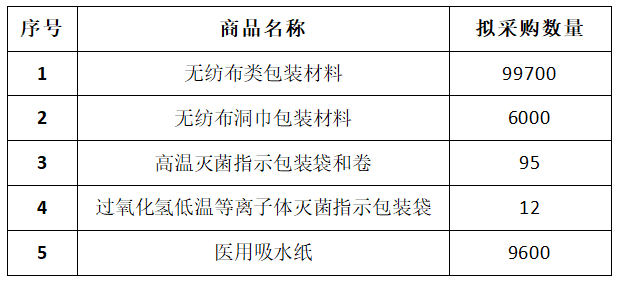 | 序号 | 商品名称 | 拟采购数量 |
|---|---|---|
| 1 | 无纺布类包装材料 | 99700 |
| 2 | 无纺布洞巾包装材料 | 6000 |
| 3 | 高温灭菌指示包装袋和卷 | 95 |
| 4 | 过氧化氢低温等离子体灭菌指示包装袋 | 12 |
| 5 | 医用吸水纸 | 9600 |